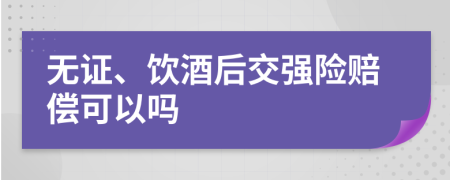 无证、饮酒后交强险赔偿可以吗